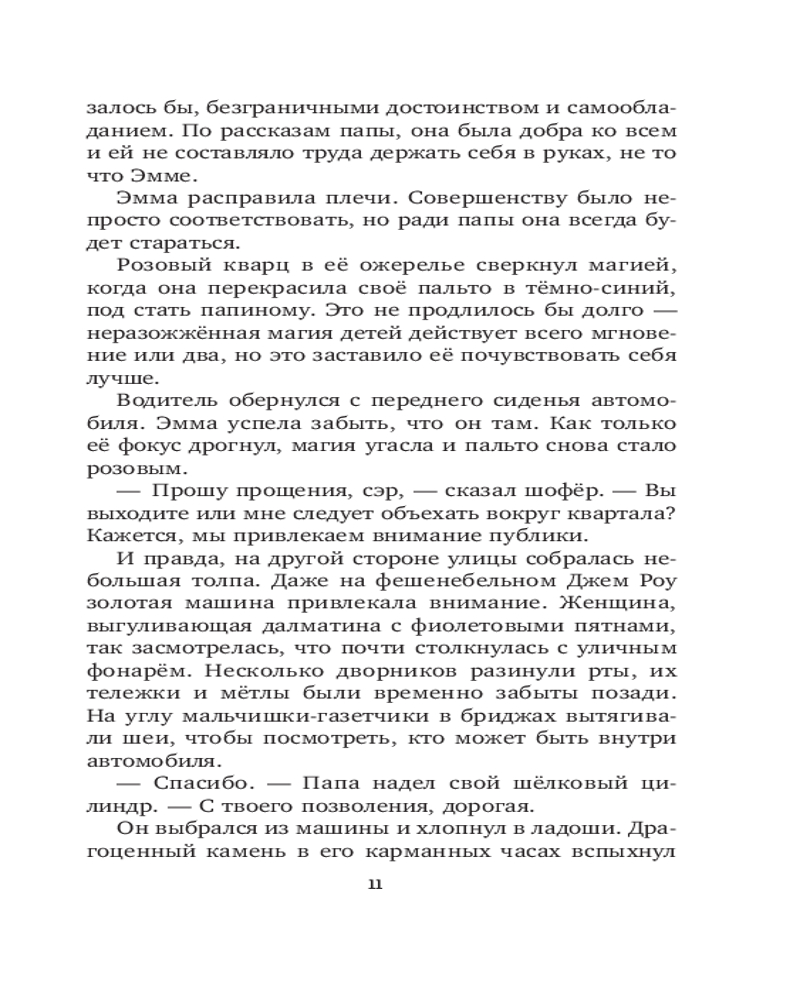 залось бы, безграничными достоинством и самообладанием. По рассказам папы, она была добра ко всем и ей не составляло труда держать себя в руках, не то что Эмме.

Эмма расправила плечи. Совершенству было непросто соответствовать, но ради папы она всегда будет стараться.

Розовый кварц в её ожерелье сверкнул магией, когда она перекрасила своё пальто в тёмно-синий, под стать папиному. Это не продлилось бы долго — неразожжённая магия детей действует всего мгновение или два, но это заставило её почувствовать себя лучше.

Водитель обернулся с переднего сиденья автомобиля. Эмма успела забыть, что он там. Как только её фокус дрогнул, магия угасла и пальто снова стало розовым.

— Прошу прощения, сэр, — сказал шофёр. — Вы выходите или мне следует объехать вокруг квартала? Кажется, мы привлекаем внимание публики.

И правда, на другой стороне улицы собралась небольшая толпа. Даже на фешенебельном Джем Роу золотая машина привлекала внимание. Женщина, выгуливающая далматина с фиолетовыми пятнами, так засмотрелась, что почти столкнулась с уличным фонарём. Несколько дворников разинули рты, их тележки и мётлы были временно забыты позади. На углу мальчишки-газетчики в бриджах вытягивали шеи, чтобы посмотреть, кто может быть внутри автомобиля.

— Спасибо. — Папа надел свой шёлковый цилиндр. — С твоего позволения, дорогая.

Он выбрался из машины и хлопнул в ладоши. Драгоценный камень в его карманных часах вспыхнул

11